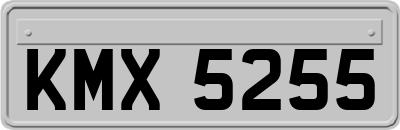 KMX 5255